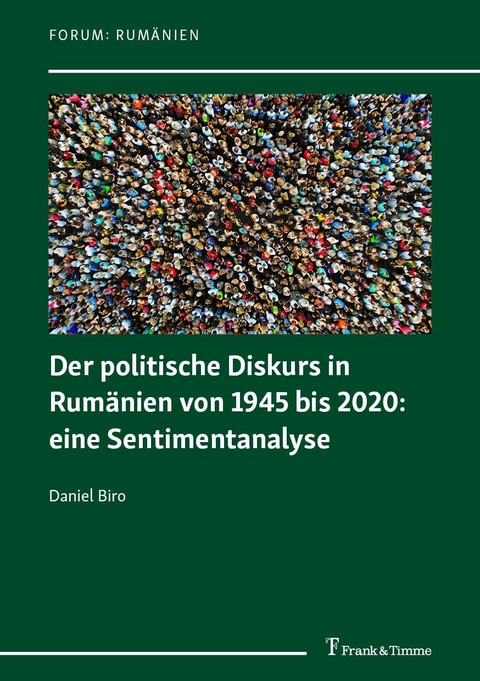 FORUM: RUMÄNIEN

Der politische Diskurs in Rumänien von 1945 bis 2020: eine Sentimentanalyse

Daniel Biro

Frank & Timme